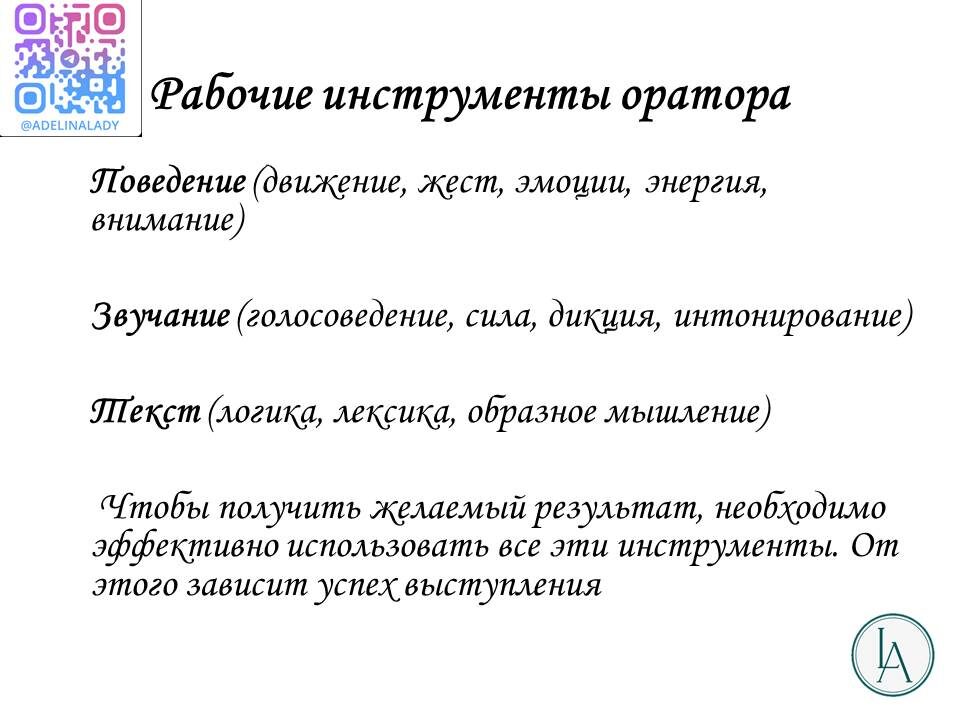 @ADELINALADY

Рабочие инструменты оратора

Поведение (движение, жест, эмоции, энергия, внимание)

Звучание (голосоведение, сила, дикция, интонирование)

Текст (логика, лексика, образное мышление)

Чтобы получить желаемый результат, необходимо эффективно использовать все эти инструменты. От этого зависит успех выступления

LA